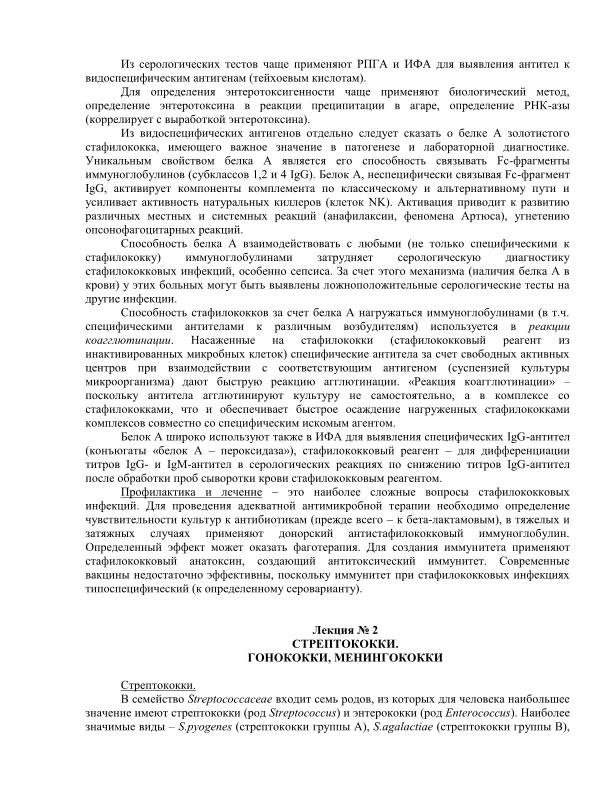 Из серологических тестов чаще применяют РПГА и ИФА для выявления антител к видоспецифическим антигенам (тейхоевым кислотам).

Для определения энтеротоксигенности чаще применяют биологический метод, определение энтеротоксина в реакции преципитации в агаре, определение РНК-азы (коррелирует с выработкой энтеротоксина).

Из видоспецифических антигенов отдельно следует сказать о белке А золотистого стафилококка, имеющего важное значение в патогенезе и лабораторной диагностике. Уникальным свойством белка А является его способность связывать Fc-фрагменты иммуноглобулинов (субклассов 1,2 и 4 IgG). Белок А, неспецифически связывая Fc-фрагмент IgG, активирует компоненты комплемента по классическому и альтернативному пути и усиливает активность натуральных киллеров (клеток NK). Активация приводит к развитию различных местных и системных реакций (анафилаксии, феномена Артюса), угнетению опсонофагоцитарных реакций.

Способность белка А взаимодействовать с любыми (не только специфическими к стафилококку) иммуноглобулинами затрудняет серологическую диагностику стафилококковых инфекций, особенно сепсиса. За счет этого механизма (наличия белка А в крови) у этих больных могут быть выявлены ложноположительные серологические тесты на другие инфекции.

Способность стафилококков за счет белка А нагружаться иммуноглобулинами (в т.ч. специфическими антителами к различным возбудителям) используется в реакции коагглютинации. Насаженные на стафилококки (стафилококковый реагент из инактивированных микробных клеток) специфические антитела за счет свободных активных центров при взаимодействии с соответствующим антигеном (суспензией культуры микроорганизма) дают быструю реакцию агглютинации. «Реакция коагглютинации» – поскольку антитела агглютинируют культуру не самостоятельно, а в комплексе со стафилококками, что и обеспечивает быстрое осаждение нагруженных стафилококками комплексов совместно со специфическим искомым агентом.

Белок А широко используют также в ИФА для выявления специфических IgG-антител (конъюгаты «белок А – пероксидаза»), стафилококковый реагент – для дифференциации титров IgG- и IgM-антител в серологических реакциях по снижению титров IgG-антител после обработки проб сыворотки крови стафилококковым реагентом.

Профилактика и лечение – это наиболее сложные вопросы стафилококковых инфекций. Для проведения адекватной антимикробной терапии необходимо определение чувствительности культур к антибиотикам (прежде всего – к бета-лактамовым), в тяжелых и затяжных случаях применяют донорский антистафилококковый иммуноглобулин. Определенный эффект может оказать фаготерапия. Для создания иммунитета применяют стафилококковый анатоксин, создающий антитоксический иммунитет. Современные вакцины недостаточно эффективны, поскольку иммунитет при стафилококковых инфекциях типоспецифический (к определенному сероварианту).

Лекция № 2
СТРЕПТОКОККИ.
ГОНОКОККИ, МЕНИНГОКОККИ

Стрептококки.

В семейство Streptococcaceae входит семь родов, из которых для человека наибольшее значение имеют стрептококки (род Streptococcus) и энтерококки (род Enterococcus). Наиболее значимые виды – S.pyogenes (стрептококки группы А), S.agalactiae (стрептококки группы В),